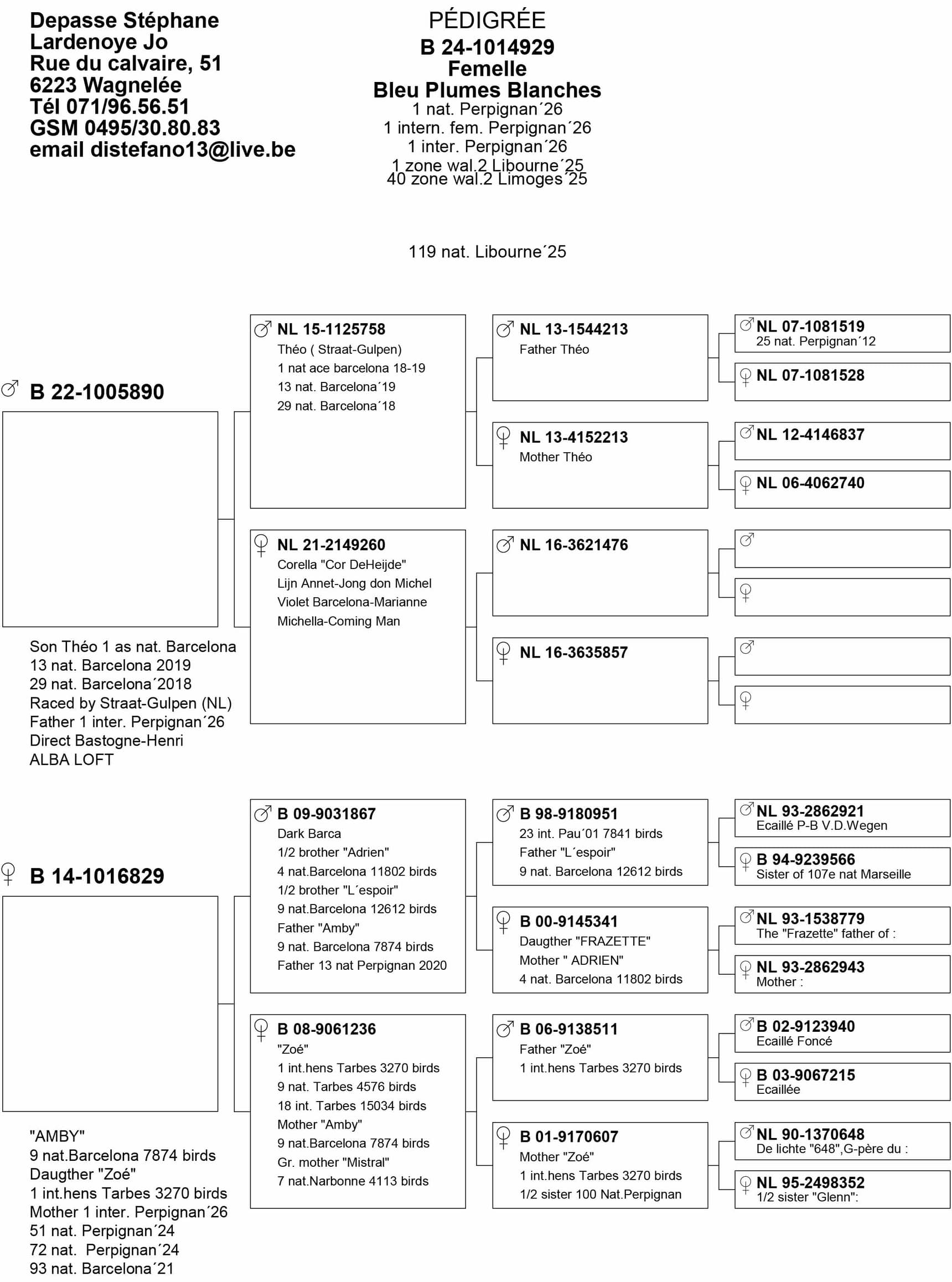 Depasse Stéphane
Lardenoye Jo
Rue du calvaire, 51
6223 Wagnelée
Tél 071/96.56.51
GSM 0495/30.80.83
email distefano13@live.be

PÉDIGRÉE
B 24-1014929
Femelle
Bleu Plumes Blanches
1 nat. Perpignan´26
1 intern. fem. Perpignan´26
1 inter. Perpignan´26
1 zone wal.2 Libourne´25
40 zone wal.2 Limoges´25

119 nat. Libourne´25

♂ B 22-1005890

Son Théo 1 as nat. Barcelona
13 nat. Barcelona 2019
29 nat. Barcelona´2018
Raced by Straat-Gulpen (NL)
Father 1 inter. Perpignan´26
Direct Bastogne-Henri
ALBA LOFT

♂ NL 15-1125758
Théo ( Straat-Gulpen)
1 nat ace barcelona 18-19
13 nat. Barcelona´19
29 nat. Barcelona´18

♀ NL 21-2149260
Corella "Cor DeHeijde"
Lijn Annet-Jong don Michel
Violet Barcelona-Marianne
Michella-Coming Man

♂ NL 13-1544213
Father Théo

♀ NL 13-4152213
Mother Théo

♂ NL 16-3621476

♀ NL 16-3635857

♂ NL 07-1081519
25 nat. Perpignan´12

♀ NL 07-1081528

♂ NL 12-4146837

♀ NL 06-4062740

♂

♀

♂

♀

♀ B 14-1016829

"AMBY"
9 nat.Barcelona 7874 birds
Daugther "Zoé"
1 int.hens Tarbes 3270 birds
Mother 1 inter. Perpignan´26
51 nat. Perpignan´24
72 nat. Perpignan´24
93 nat. Barcelona´21

♂ B 09-9031867
Dark Barca
1/2 brother "Adrien"
4 nat.Barcelona 11802 birds
1/2 brother "L´espoir"
9 nat.Barcelona 12612 birds
Father "Amby"
9 nat. Barcelona 7874 birds
Father 13 nat Perpignan 2020

♀ B 08-9061236
"Zoé"
1 int.hens Tarbes 3270 birds
9 nat. Tarbes 4576 birds
18 int. Tarbes 15034 birds
Mother "Amby"
9 nat.Barcelona 7874 birds
Gr. mother "Mistral"
7 nat.Narbonne 4113 birds

♂ B 98-9180951
23 int. Pau´01 7841 birds
Father "L´espoir"
9 nat. Barcelona 12612 birds

♀ B 00-9145341
Daugther "FRAZETTE"
Mother " ADRIEN"
4 nat. Barcelona 11802 birds

♂ B 06-9138511
Father "Zoé"
1 int.hens Tarbes 3270 birds

♀ B 01-9170607
Mother "Zoé"
1 int.hens Tarbes 3270 birds
1/2 sister 100 Nat.Perpignan

♂ NL 93-2862921
Ecaillé P-B V.D.Wegen

♀ B 94-9239566
Sister of 107e nat Marseille

♂ NL 93-1538779
The "Frazette" father of :

♀ NL 93-2862943
Mother :

♂ B 02-9123940
Ecaillé Foncé

♀ B 03-9067215
Ecaillée

♂ NL 90-1370648
De lichte "648",G-père du :

♀ NL 95-2498352
1/2 sister "Glenn":